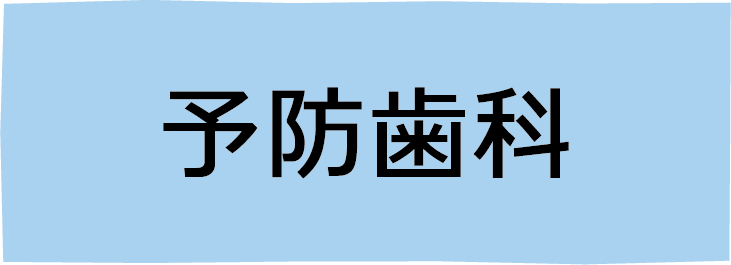 予防歯科